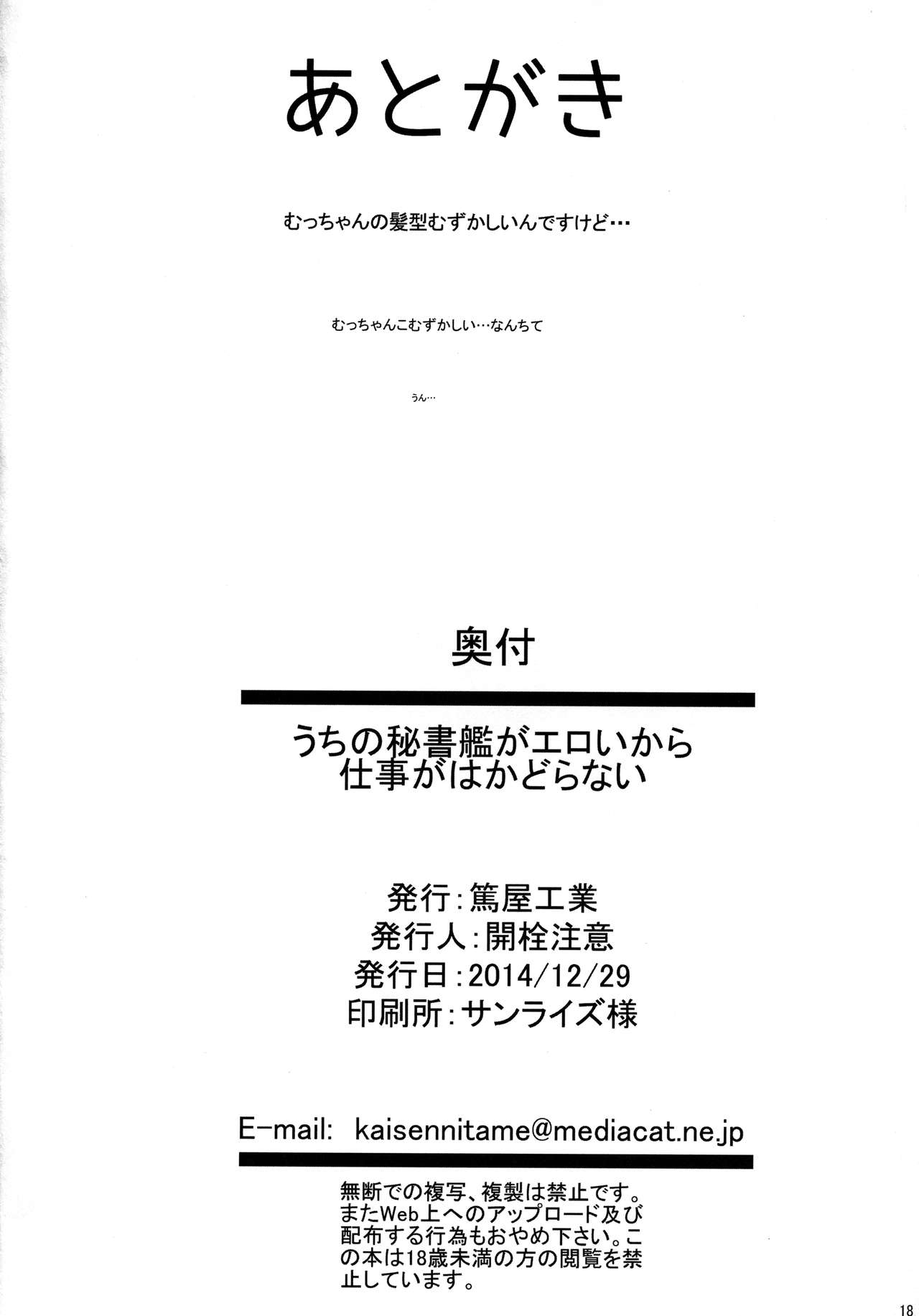 あとがき

むっちゃんの髪型むずかしいんですけど…

むっちゃんこむずかしい…なんちて

うん…

奥付

うちの秘書艦がエロいから
仕事がはかどらない

発行:篤屋工業
発行人:開栓注意
発行日:2014/12/29
印刷所:サンライズ様

E-mail: kaisennitame@mediacat.ne.jp

無断での複写、複製は禁止です。またWeb上へのアップロード及び配布する行為もおやめ下さい。この本は18歳未満の方の閲覧を禁止しています。

18